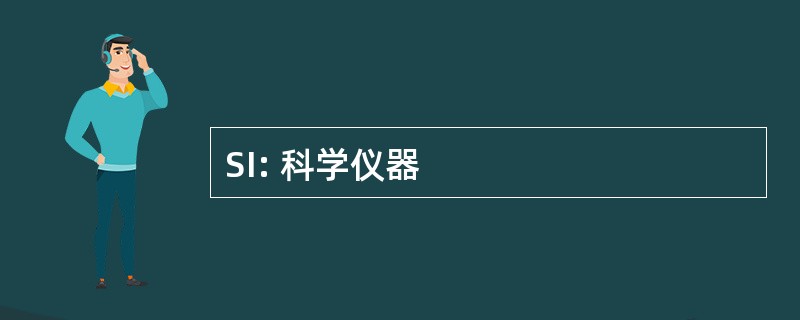 SI: 科学仪器